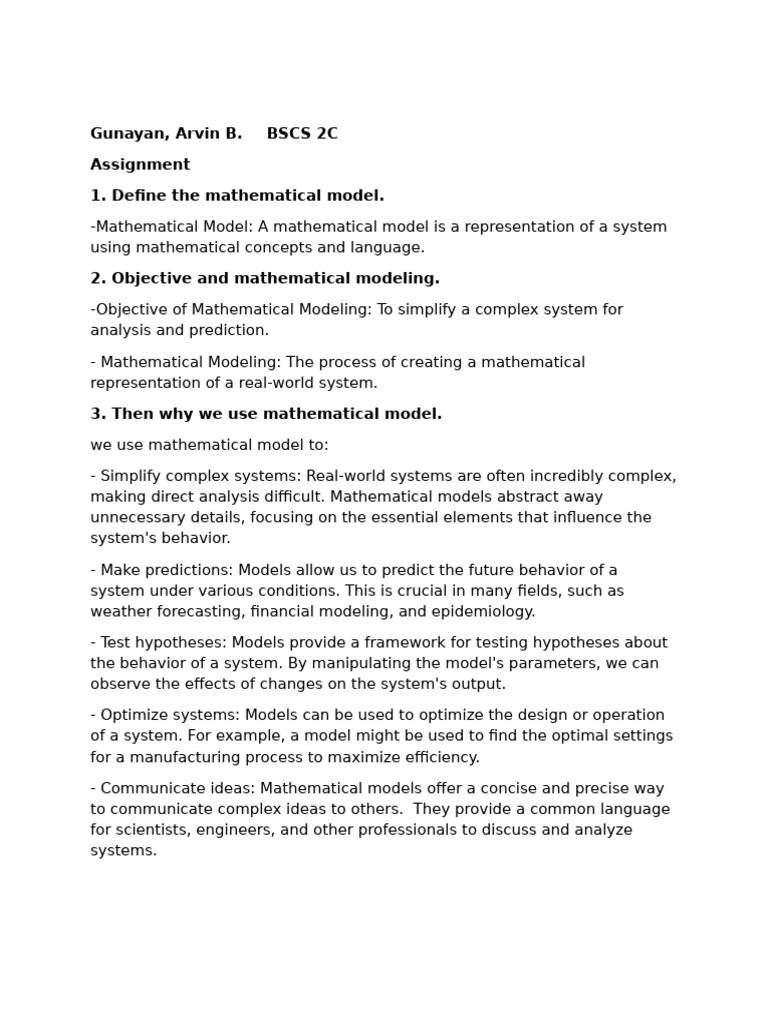 Gunayan, Arvin B.     BSCS 2C

Assignment

1. Define the mathematical model.

-Mathematical Model: A mathematical model is a representation of a system using mathematical concepts and language.

2. Objective and mathematical modeling.

-Objective of Mathematical Modeling: To simplify a complex system for analysis and prediction.

- Mathematical Modeling: The process of creating a mathematical representation of a real-world system.

3. Then why we use mathematical model.

we use mathematical model to:

- Simplify complex systems: Real-world systems are often incredibly complex, making direct analysis difficult. Mathematical models abstract away unnecessary details, focusing on the essential elements that influence the system's behavior.

- Make predictions: Models allow us to predict the future behavior of a system under various conditions. This is crucial in many fields, such as weather forecasting, financial modeling, and epidemiology.

- Test hypotheses: Models provide a framework for testing hypotheses about the behavior of a system. By manipulating the model's parameters, we can observe the effects of changes on the system's output.

- Optimize systems: Models can be used to optimize the design or operation of a system. For example, a model might be used to find the optimal settings for a manufacturing process to maximize efficiency.

- Communicate ideas: Mathematical models offer a concise and precise way to communicate complex ideas to others.  They provide a common language for scientists, engineers, and other professionals to discuss and analyze systems.